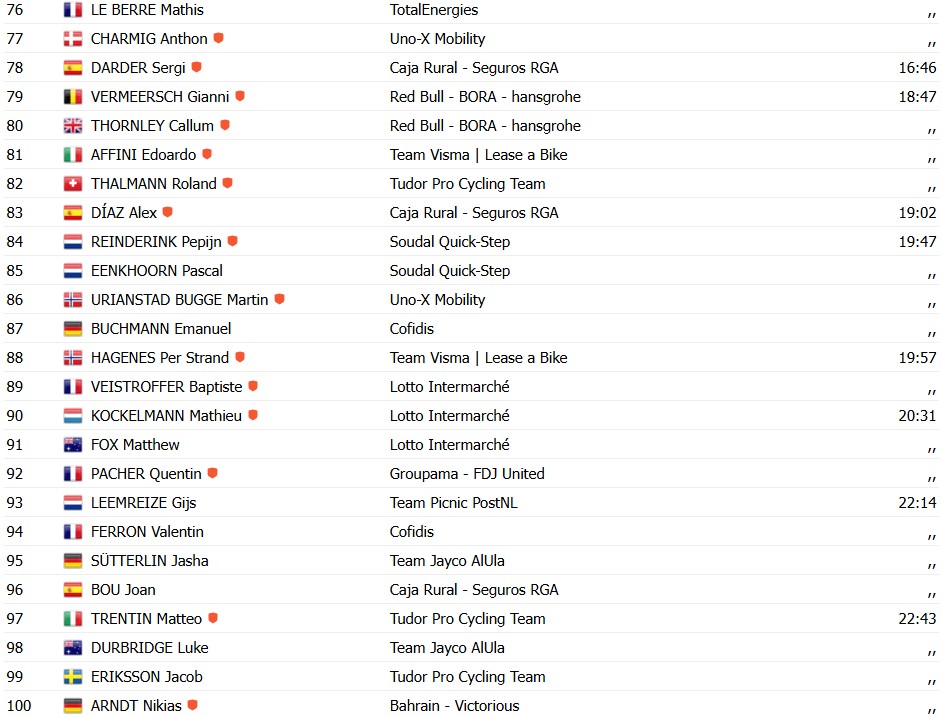 | 76 | LE BERRE Mathis | TotalEnergies | ,, |
|---|---|---|---|
| 77 | CHARMIG Anthon | Uno-X Mobility | ,, |
| 78 | DARDER Sergi | Caja Rural - Seguros RGA | 16:46 |
| 79 | VERMEERSCH Gianni | Red Bull - BORA - hansgrohe | 18:47 |
| 80 | THORNLEY Callum | Red Bull - BORA - hansgrohe | ,, |
| 81 | AFFINI Edoardo | Team Visma \| Lease a Bike | ,, |
| 82 | THALMANN Roland | Tudor Pro Cycling Team | ,, |
| 83 | DÍAZ Alex | Caja Rural - Seguros RGA | 19:02 |
| 84 | REINDERINK Pepijn | Soudal Quick-Step | 19:47 |
| 85 | EENKHOORN Pascal | Soudal Quick-Step | ,, |
| 86 | URIANSTAD BUGGE Martin | Uno-X Mobility | ,, |
| 87 | BUCHMANN Emanuel | Cofidis | ,, |
| 88 | HAGENES Per Strand | Team Visma \| Lease a Bike | 19:57 |
| 89 | VEISTROFFER Baptiste | Lotto Intermarché | ,, |
| 90 | KOCKELMANN Mathieu | Lotto Intermarché | 20:31 |
| 91 | FOX Matthew | Lotto Intermarché | ,, |
| 92 | PACHER Quentin | Groupama - FDJ United | ,, |
| 93 | LEEMREIZE Gijs | Team Picnic PostNL | 22:14 |
| 94 | FERRON Valentin | Cofidis | ,, |
| 95 | SÜTTERLIN Jasha | Team Jayco AlUla | ,, |
| 96 | BOU Joan | Caja Rural - Seguros RGA | ,, |
| 97 | TRENTIN Matteo | Tudor Pro Cycling Team | 22:43 |
| 98 | DURBRIDGE Luke | Team Jayco AlUla | ,, |
| 99 | ERIKSSON Jacob | Tudor Pro Cycling Team | ,, |
| 100 | ARNDT Nikias | Bahrain - Victorious | ,, |